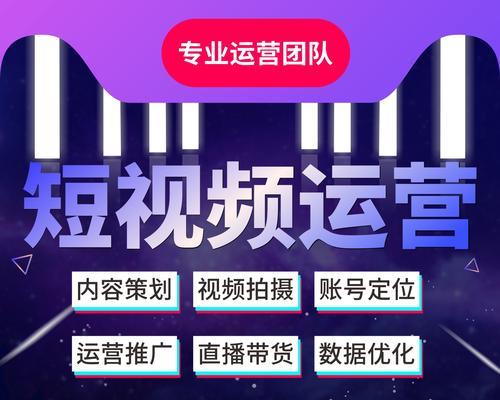 专业运营团队

短视频运营

内容策划 视频拍摄 账号定位

运营推广 直播带货 数据优化